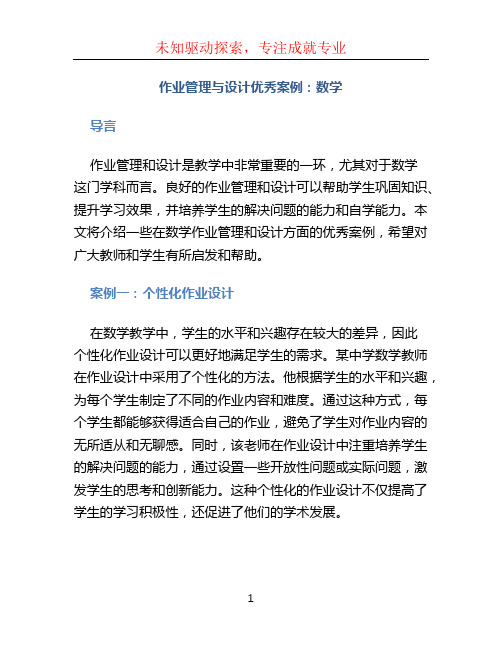 未知驱动探索，专注成就专业

作业管理与设计优秀案例：数学

导言

作业管理和设计是教学中非常重要的一环，尤其对于数学这门学科而言。良好的作业管理和设计可以帮助学生巩固知识、提升学习效果，并培养学生的解决问题的能力和自学能力。本文将介绍一些在数学作业管理和设计方面的优秀案例，希望对广大教师和学生有所启发和帮助。

案例一：个性化作业设计

在数学教学中，学生的水平和兴趣存在较大的差异，因此个性化作业设计可以更好地满足学生的需求。某中学数学教师在作业设计中采用了个性化的方法。他根据学生的水平和兴趣，为每个学生制定了不同的作业内容和难度。通过这种方式，每个学生都能够获得适合自己的作业，避免了学生对作业内容的无所适从和无聊感。同时，该老师在作业设计中注重培养学生的解决问题的能力，通过设置一些开放性问题或实际问题，激发学生的思考和创新能力。这种个性化的作业设计不仅提高了学生的学习积极性，还促进了他们的学术发展。

1